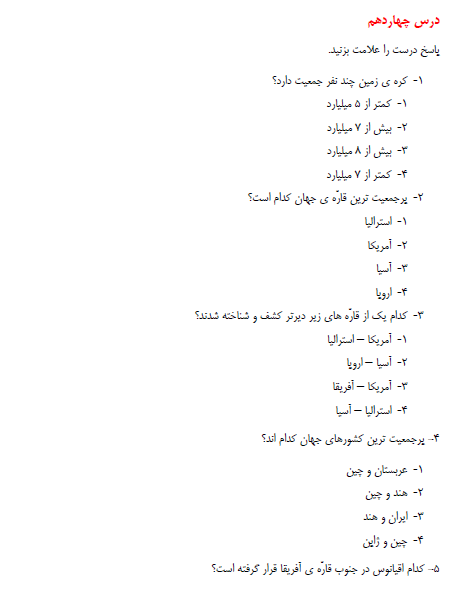 درس چهاردهم

پاسخ درست را علامت بزنید.

۱- کره ی زمین چند نفر جمعیت دارد؟

۱- کمتر از ۵ میلیارد

۲- بیش از ۷ میلیارد

۳- بیش از ۸ میلیارد

۴- کمتر از ۷ میلیارد

۲- پرجمعیت ترین قارّه ی جهان کدام است؟

۱- استرالیا

۲- آمریکا

۳- آسیا

۴- اروپا

۳- کدام یک از قارّه های زیر دیرتر کشف و شناخته شدند؟

۱- آمریکا – استرالیا

۲- آسیا – اروپا

۳- آمریکا – آفریقا

۴- استرالیا – آسیا

۴- پرجمعیت ترین کشورهای جهان کدام اند؟

۱- عربستان و چین

۲- هند و چین

۳- ایران و هند

۴- چین و ژاپن

۵- کدام اقیانوس در جنوب قارّه ی آفریقا قرار گرفته است؟